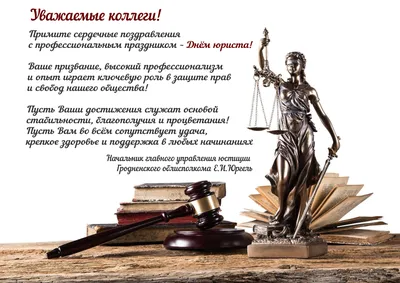 Уважаемые коллеги!

Примите сердечные поздравления с профессиональным праздником - Днём юриста!

Ваше призвание, высокий профессионализм и опыт играет ключевую роль в защите прав и свобод нашего общества!

Пусть Ваши достижения служат основой стабильности, благополучия и процветания! Пусть Вам во всём сопутствует удача, крепкое здоровье и поддержка в любых начинаниях

Начальник главного управления юстиции Гродненского облисполкома Е.И.Юргель